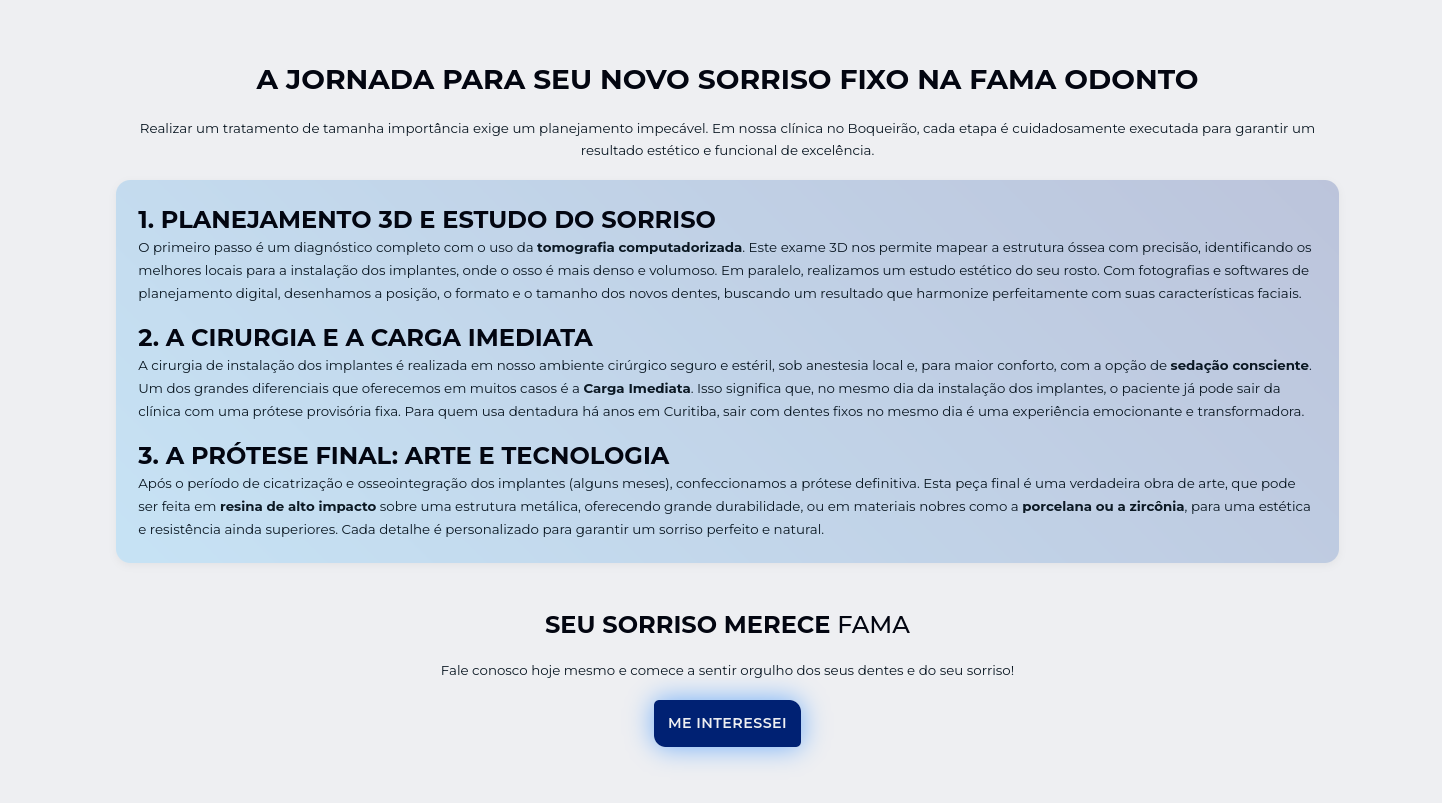 A JORNADA PARA SEU NOVO SORRISO FIXO NA FAMA ODONTO

Realizar um tratamento de tamanha importância exige um planejamento impecável. Em nossa clínica no Boqueirão, cada etapa é cuidadosamente executada para garantir um resultado estético e funcional de excelência.

1. PLANEJAMENTO 3D E ESTUDO DO SORRISO

O primeiro passo é um diagnóstico completo com o uso da tomografia computadorizada. Este exame 3D nos permite mapear a estrutura óssea com precisão, identificando os melhores locais para a instalação dos implantes, onde o osso é mais denso e volumoso. Em paralelo, realizamos um estudo estético do seu rosto. Com fotografias e softwares de planejamento digital, desenhamos a posição, o formato e o tamanho dos novos dentes, buscando um resultado que harmonize perfeitamente com suas características faciais.

2. A CIRURGIA E A CARGA IMEDIATA

A cirurgia de instalação dos implantes é realizada em nosso ambiente cirúrgico seguro e estéril, sob anestesia local e, para maior conforto, com a opção de sedação consciente. Um dos grandes diferenciais que oferecemos em muitos casos é a Carga Imediata. Isso significa que, no mesmo dia da instalação dos implantes, o paciente já pode sair da clínica com uma prótese provisória fixa. Para quem usa dentadura há anos em Curitiba, sair com dentes fixos no mesmo dia é uma experiência emocionante e transformadora.

3. A PRÓTESE FINAL: ARTE E TECNOLOGIA

Após o período de cicatrização e osseointegração dos implantes (alguns meses), confeccionamos a prótese definitiva. Esta peça final é uma verdadeira obra de arte, que pode ser feita em resina de alto impacto sobre uma estrutura metálica, oferecendo grande durabilidade, ou em materiais nobres como a porcelana ou a zircônia, para uma estética e resistência ainda superiores. Cada detalhe é personalizado para garantir um sorriso perfeito e natural.

SEU SORRISO MERECE FAMA

Fale conosco hoje mesmo e comece a sentir orgulho dos seus dentes e do seu sorriso!

ME INTERESSEI